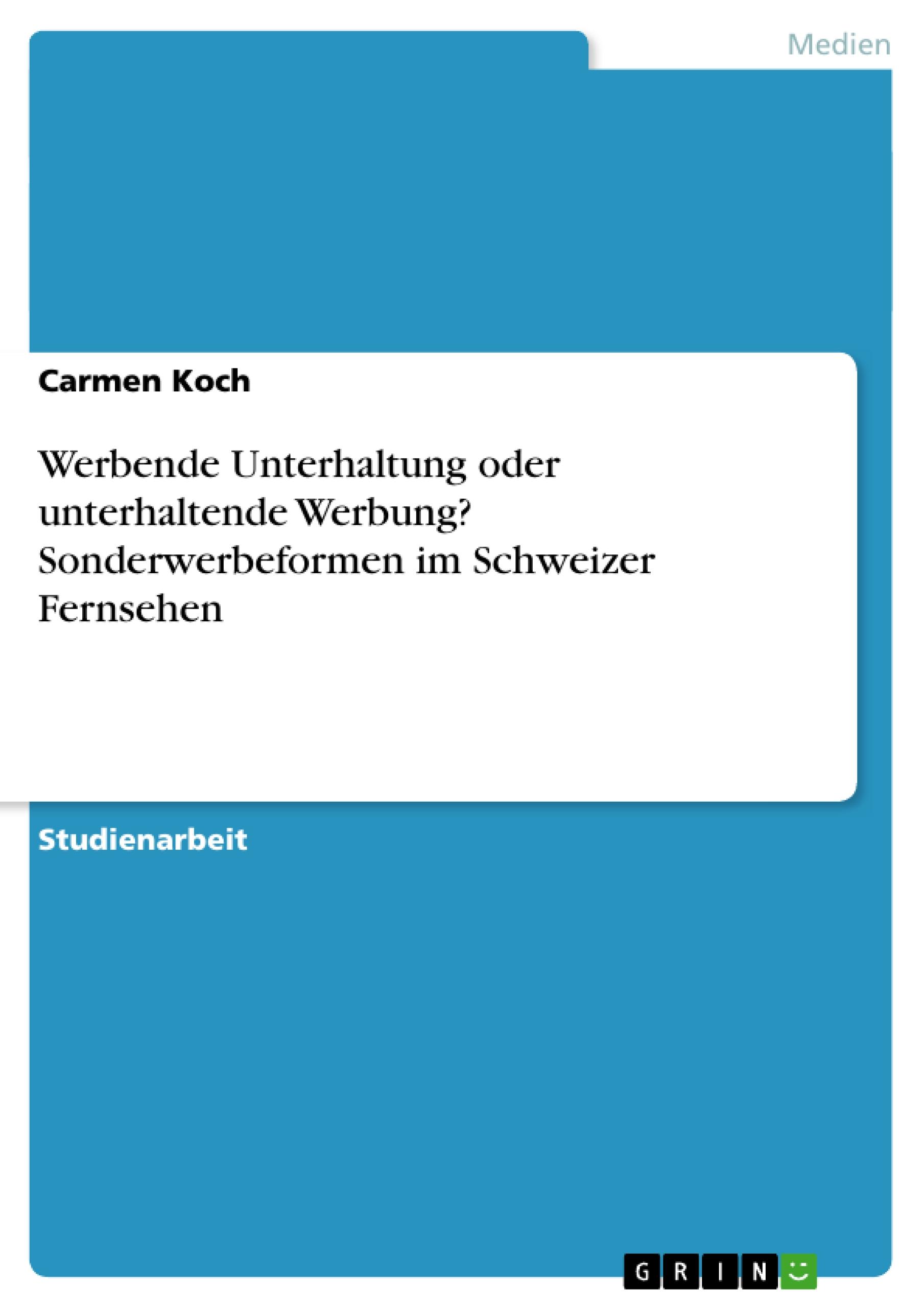 Medien

Carmen Koch

Werbende Unterhaltung oder unterhaltende Werbung? Sonderwerbeformen im Schweizer Fernsehen

Studienarbeit

GRIN